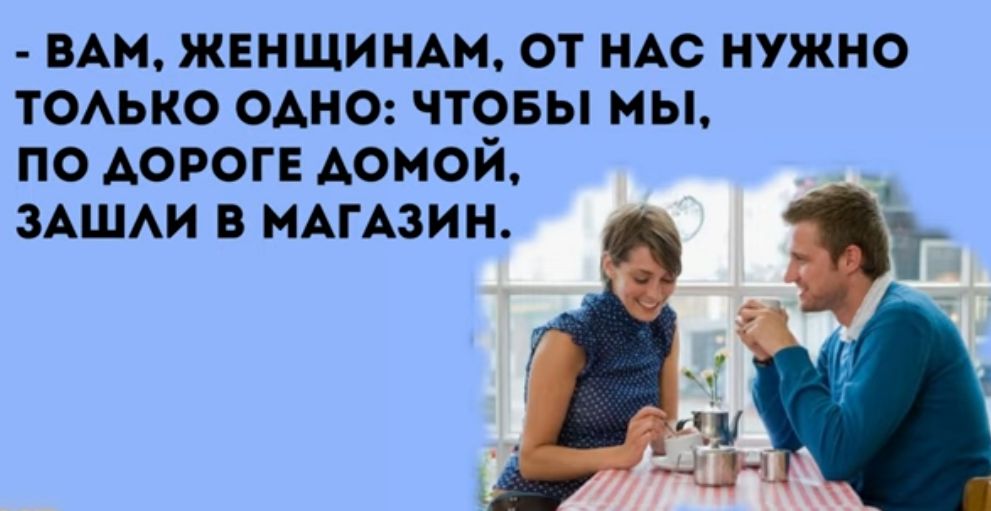 - ВАМ, ЖЕНЩИНАМ, ОТ НАС НУЖНО ТОЛЬКО ОДНО: ЧТОБЫ МЫ, ПО ДОРОГЕ ДОМОЙ, ЗАШЛИ В МАГАЗИН.